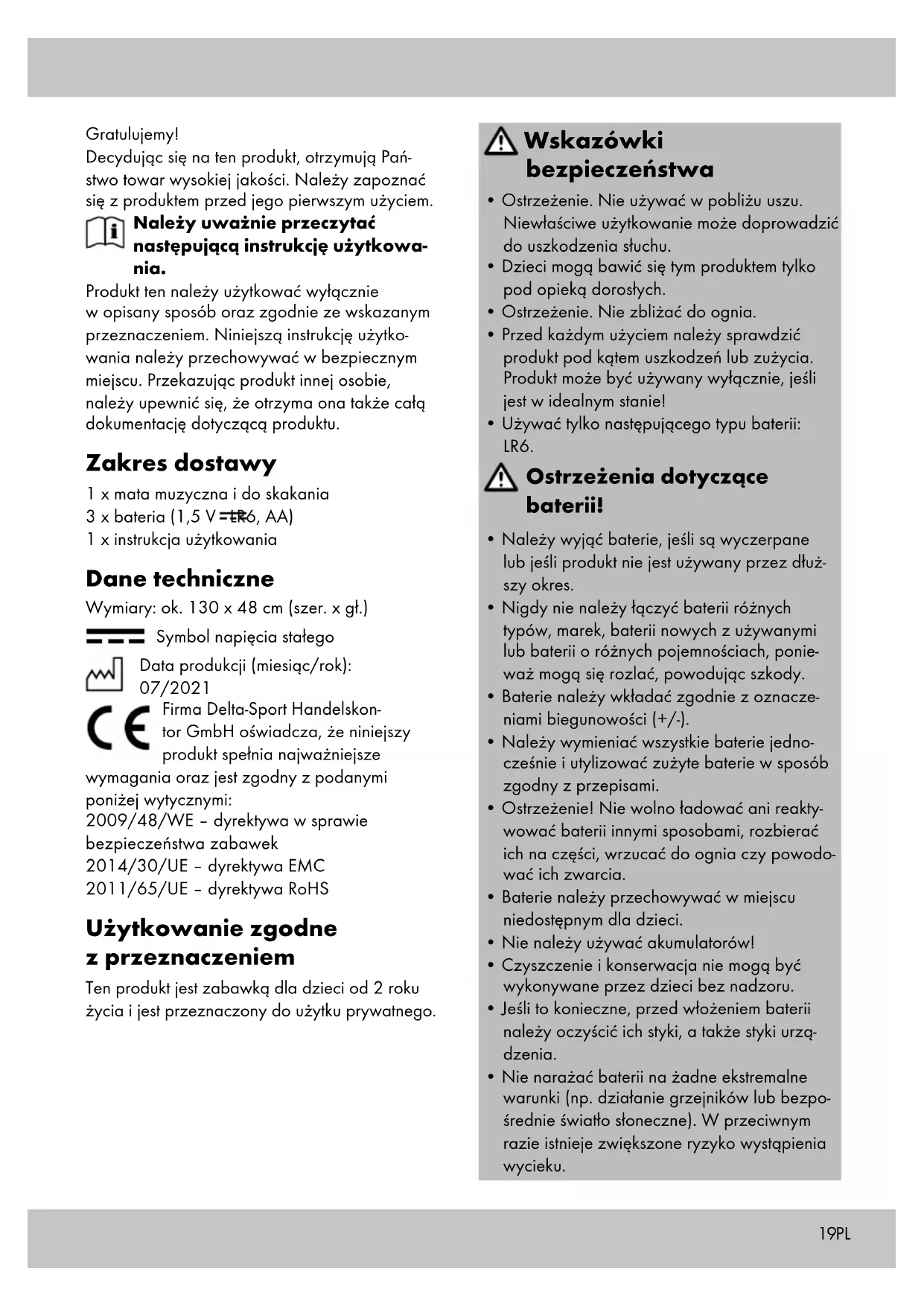 Gratulujemy!
Decydując się na ten produkt, otrzymują Państwo towar wysokiej jakości. Należy zapoznać się z produktem przed jego pierwszym użyciem.

Należy uważnie przeczytać następującą instrukcję użytkowania.

Produkt ten należy użytkować wyłącznie w opisany sposób oraz zgodnie ze wskazanym przeznaczeniem. Niniejszą instrukcję użytkowania należy przechowywać w bezpiecznym miejscu. Przekazując produkt innej osobie, należy upewnić się, że otrzyma ona także całą dokumentację dotyczącą produktu.

Zakres dostawy

1 x mata muzyczna i do skakania
3 x bateria (1,5 V ⎓ LR6, AA)
1 x instrukcja użytkowania

Dane techniczne

Wymiary: ok. 130 x 48 cm (szer. x gł.)
Symbol napięcia stałego
Data produkcji (miesiąc/rok): 07/2021
Firma Delta-Sport Handelskontor GmbH oświadcza, że niniejszy produkt spełnia najważniejsze wymagania oraz jest zgodny z podanymi poniżej wytycznymi:
2009/48/WE – dyrektywa w sprawie bezpieczeństwa zabawek
2014/30/UE – dyrektywa EMC
2011/65/UE – dyrektywa RoHS

Użytkowanie zgodne z przeznaczeniem

Ten produkt jest zabawką dla dzieci od 2 roku życia i jest przeznaczony do użytku prywatnego.

Wskazówki bezpieczeństwa

• Ostrzeżenie. Nie używać w pobliżu uszu. Niewłaściwe użytkowanie może doprowadzić do uszkodzenia słuchu.
• Dzieci mogą bawić się tym produktem tylko pod opieką dorosłych.
• Ostrzeżenie. Nie zbliżać do ognia.
• Przed każdym użyciem należy sprawdzić produkt pod kątem uszkodzeń lub zużycia. Produkt może być używany wyłącznie, jeśli jest w idealnym stanie!
• Używać tylko następującego typu baterii: LR6.

Ostrzeżenia dotyczące baterii!

• Należy wyjąć baterie, jeśli są wyczerpane lub jeśli produkt nie jest używany przez dłuższy okres.
• Nigdy nie należy łączyć baterii różnych typów, marek, baterii nowych z używanymi lub baterii o różnych pojemnościach, ponieważ mogą się rozlać, powodując szkody.
• Baterie należy wkładać zgodnie z oznaczeniami biegunowości (+/-).
• Należy wymieniać wszystkie baterie jednocześnie i utylizować zużyte baterie w sposób zgodny z przepisami.
• Ostrzeżenie! Nie wolno ładować ani reaktywować baterii innymi sposobami, rozbierać ich na części, wrzucać do ognia czy powodować ich zwarcia.
• Baterie należy przechowywać w miejscu niedostępnym dla dzieci.
• Nie należy używać akumulatorów!
• Czyszczenie i konserwacja nie mogą być wykonywane przez dzieci bez nadzoru.
• Jeśli to konieczne, przed włożeniem baterii należy oczyścić ich styki, a także styki urządzenia.
• Nie narażać baterii na żadne ekstremalne warunki (np. działanie grzejników lub bezpośrednie światło słoneczne). W przeciwnym razie istnieje zwiększone ryzyko wystąpienia wycieku.

19PL